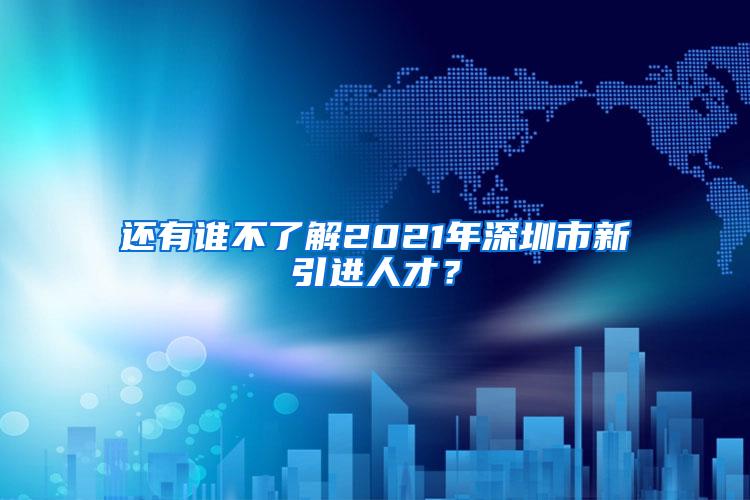 还有谁不了解2021年深圳市新引进人才？